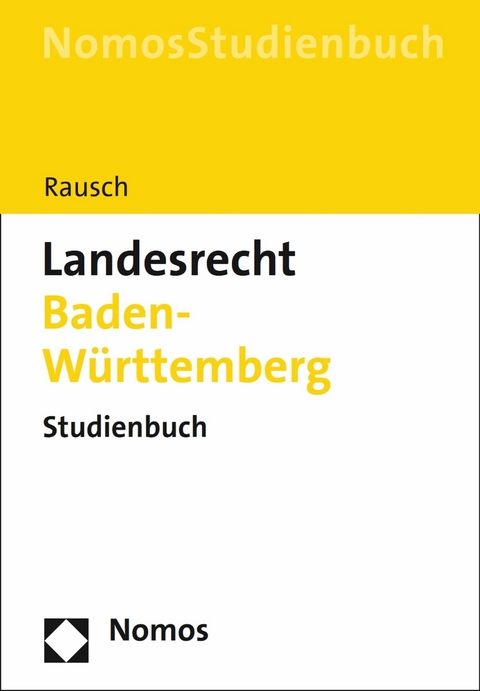 NomosStudienbuch

Rausch

Landesrecht
Baden-Württemberg

Studienbuch

Nomos